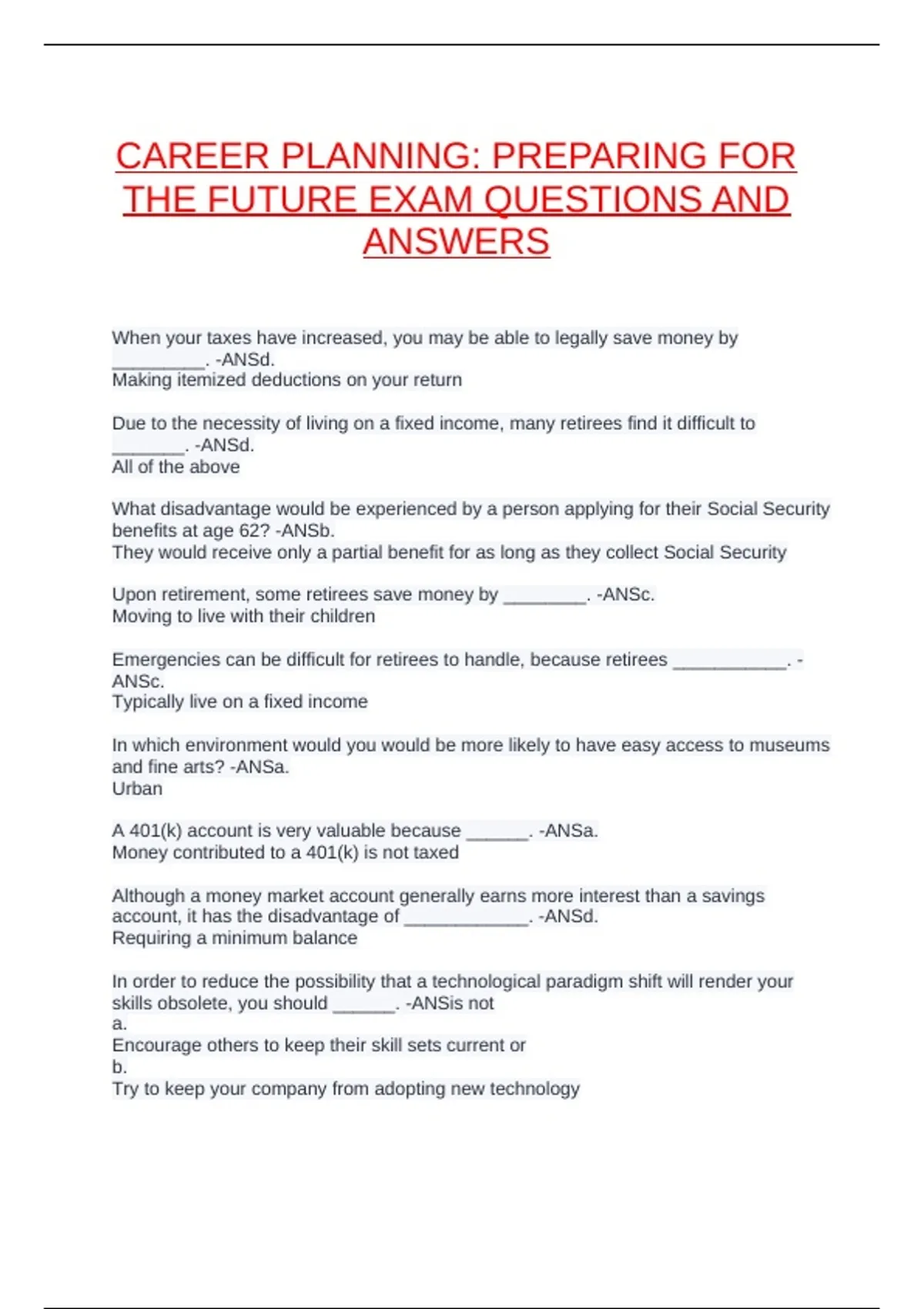 CAREER PLANNING: PREPARING FOR THE FUTURE EXAM QUESTIONS AND ANSWERS

When your taxes have increased, you may be able to legally save money by __________. -ANSd.
Making itemized deductions on your return

Due to the necessity of living on a fixed income, many retirees find it difficult to ________. -ANSd.
All of the above

What disadvantage would be experienced by a person applying for their Social Security benefits at age 62? -ANSb.
They would receive only a partial benefit for as long as they collect Social Security

Upon retirement, some retirees save money by _________. -ANSc.
Moving to live with their children

Emergencies can be difficult for retirees to handle, because retirees ____________. -ANSc.
Typically live on a fixed income

In which environment would you would be more likely to have easy access to museums and fine arts? -ANSa.
Urban

A 401(k) account is very valuable because _______. -ANSa.
Money contributed to a 401(k) is not taxed

Although a money market account generally earns more interest than a savings account, it has the disadvantage of _____________. -ANSd.
Requiring a minimum balance

In order to reduce the possibility that a technological paradigm shift will render your skills obsolete, you should _______. -ANSis not
a.
Encourage others to keep their skill sets current or
b.
Try to keep your company from adopting new technology